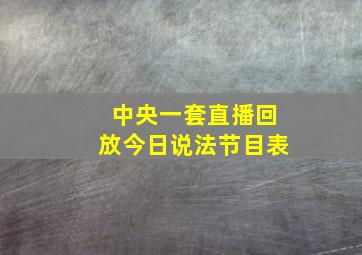 中央一套直播回放今日说法节目表